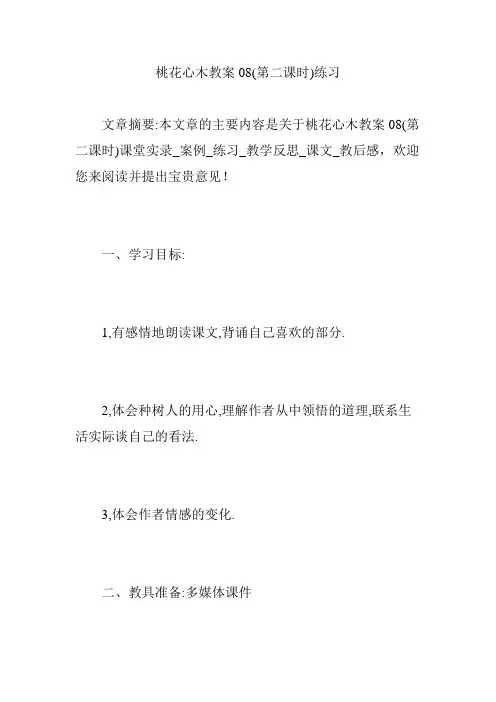 桃花心木教案 08(第二课时)练习

文章摘要:本文章的主要内容是关于桃花心木教案 08(第二课时)课堂实录_案例_练习_教学反思_课文_教后感，欢迎您来阅读并提出宝贵意见!

一、学习目标:

1,有感情地朗读课文,背诵自己喜欢的部分.

2,体会种树人的用心,理解作者从中领悟的道理,联系生活实际谈自己的看法.

3,体会作者情感的变化.

二、教具准备:多媒体课件